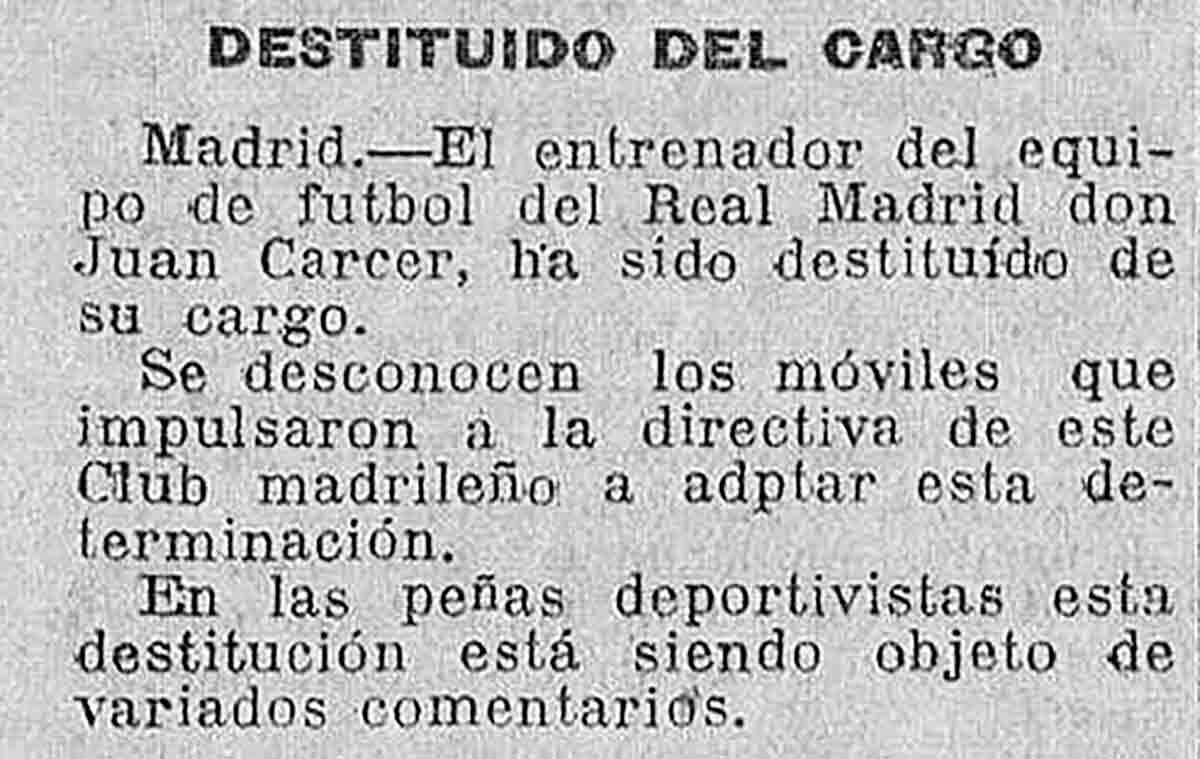 DESTITUIDO DEL CARGO

Madrid.—El entrenador del equipo de futbol del Real Madrid don Juan Carcer, ha sido destituído de su cargo.

Se desconocen los móviles que impulsaron a la directiva de este Club madrileño a adptar esta determinación.

En las peñas deportivistas esta destitución está siendo objeto de variados comentarios.